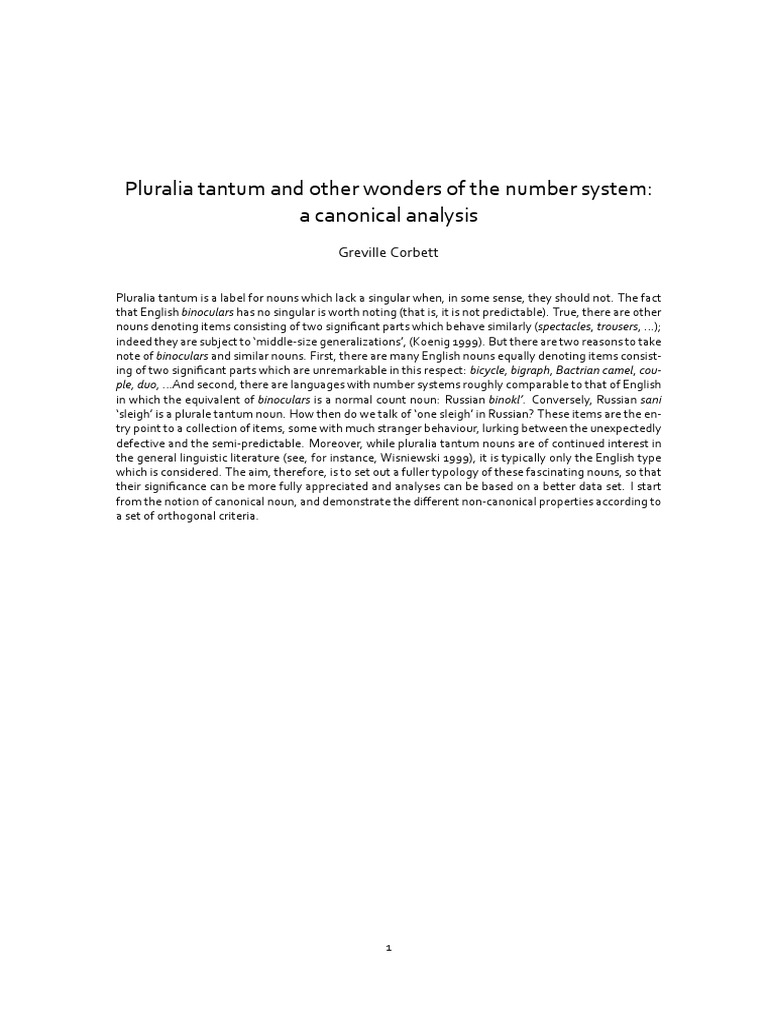 Pluralia tantum and other wonders of the number system: a canonical analysis

Greville Corbett

Pluralia tantum is a label for nouns which lack a singular when, in some sense, they should not. The fact that English binoculars has no singular is worth noting (that is, it is not predictable). True, there are other nouns denoting items consisting of two significant parts which behave similarly (spectacles, trousers, ...); indeed they are subject to 'middle-size generalizations', (Koenig 1999). But there are two reasons to take note of binoculars and similar nouns. First, there are many English nouns equally denoting items consisting of two significant parts which are unremarkable in this respect: bicycle, bigraph, Bactrian camel, couple, duo, ...And second, there are languages with number systems roughly comparable to that of English in which the equivalent of binoculars is a normal count noun: Russian binokl'. Conversely, Russian sani 'sleigh' is a plurale tantum noun. How then do we talk of 'one sleigh' in Russian? These items are the entry point to a collection of items, some with much stranger behaviour, lurking between the unexpectedly defective and the semi-predictable. Moreover, while pluralia tantum nouns are of continued interest in the general linguistic literature (see, for instance, Wisniewski 1999), it is typically only the English type which is considered. The aim, therefore, is to set out a fuller typology of these fascinating nouns, so that their significance can be more fully appreciated and analyses can be based on a better data set. I start from the notion of canonical noun, and demonstrate the different non-canonical properties according to a set of orthogonal criteria.

1